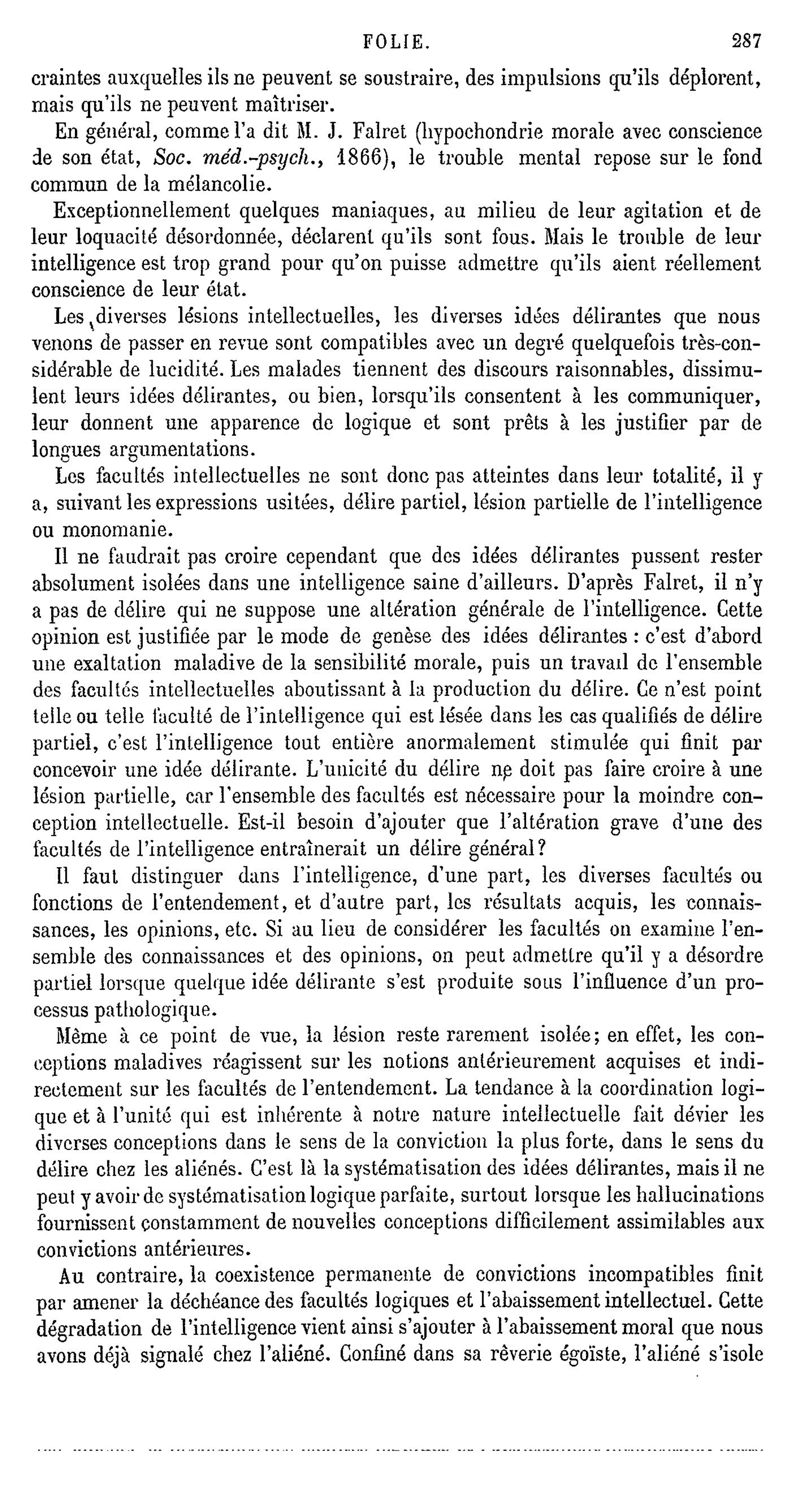 FOLIE. 287

craintes auxquelles ils ne peuvent se soustraire, des impulsions qu'ils déplorent, mais qu'ils ne peuvent maîtriser.

En général, comme l'a dit M. J. Falret (hypochondrie morale avec conscience de son état, Soc. méd.-psych., 1866), le trouble mental repose sur le fond commun de la mélancolie.

Exceptionnellement quelques maniaques, au milieu de leur agitation et de leur loquacité désordonnée, déclarent qu'ils sont fous. Mais le trouble de leur intelligence est trop grand pour qu'on puisse admettre qu'ils aient réellement conscience de leur état.

Les diverses lésions intellectuelles, les diverses idées délirantes que nous venons de passer en revue sont compatibles avec un degré quelquefois très-considérable de lucidité. Les malades tiennent des discours raisonnables, dissimulent leurs idées délirantes, ou bien, lorsqu'ils consentent à les communiquer, leur donnent une apparence de logique et sont prêts à les justifier par de longues argumentations.

Les facultés intellectuelles ne sont donc pas atteintes dans leur totalité, il y a, suivant les expressions usitées, délire partiel, lésion partielle de l'intelligence ou monomanie.

Il ne faudrait pas croire cependant que des idées délirantes pussent rester absolument isolées dans une intelligence saine d'ailleurs. D'après Falret, il n'y a pas de délire qui ne suppose une altération générale de l'intelligence. Cette opinion est justifiée par le mode de genèse des idées délirantes : c'est d'abord une exaltation maladive de la sensibilité morale, puis un travail de l'ensemble des facultés intellectuelles aboutissant à la production du délire. Ce n'est point telle ou telle faculté de l'intelligence qui est lésée dans les cas qualifiés de délire partiel, c'est l'intelligence tout entière anormalement stimulée qui finit par concevoir une idée délirante. L'unicité du délire ne doit pas faire croire à une lésion partielle, car l'ensemble des facultés est nécessaire pour la moindre conception intellectuelle. Est-il besoin d'ajouter que l'altération grave d'une des facultés de l'intelligence entraînerait un délire général?

Il faut distinguer dans l'intelligence, d'une part, les diverses facultés ou fonctions de l'entendement, et d'autre part, les résultats acquis, les connaissances, les opinions, etc. Si au lieu de considérer les facultés on examine l'ensemble des connaissances et des opinions, on peut admettre qu'il y a désordre partiel lorsque quelque idée délirante s'est produite sous l'influence d'un processus pathologique.

Même à ce point de vue, la lésion reste rarement isolée; en effet, les conceptions maladives réagissent sur les notions antérieurement acquises et indirectement sur les facultés de l'entendement. La tendance à la coordination logique et à l'unité qui est inhérente à notre nature intellectuelle fait dévier les diverses conceptions dans le sens de la conviction la plus forte, dans le sens du délire chez les aliénés. C'est là la systématisation des idées délirantes, mais il ne peut y avoir de systématisation logique parfaite, surtout lorsque les hallucinations fournissent constamment de nouvelles conceptions difficilement assimilables aux convictions antérieures.

Au contraire, la coexistence permanente de convictions incompatibles finit par amener la déchéance des facultés logiques et l'abaissement intellectuel. Cette dégradation de l'intelligence vient ainsi s'ajouter à l'abaissement moral que nous avons déjà signalé chez l'aliéné. Confiné dans sa rêverie égoïste, l'aliéné s'isole